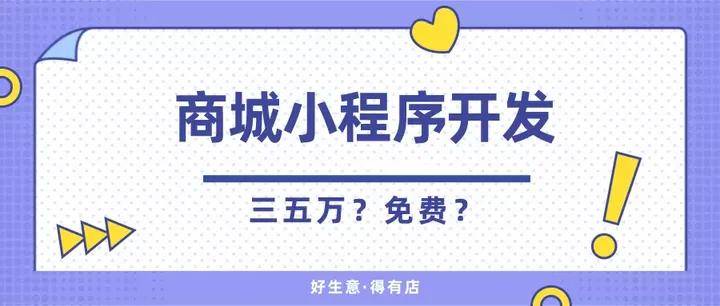 商城小程序开发

三五万？免费？

好生意·得有店